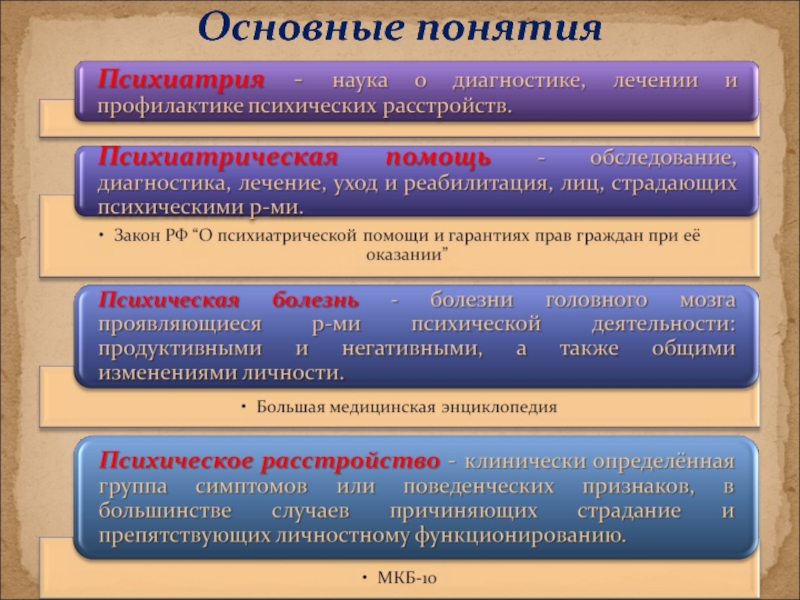 Основные понятия

Психиатрия - наука о диагностике, лечении и профилактике психических расстройств.

Психиатрическая помощь - обследование, диагностика, лечение, уход и реабилитация, лиц, страдающих психическими р-ми.

• Закон РФ "О психиатрической помощи и гарантиях прав граждан при её оказании"

Психическая болезнь - болезни головного мозга проявляющиеся р-ми психической деятельности: продуктивными и негативными, а также общими изменениями личности.

• Большая медицинская энциклопедия

Психическое расстройство - клинически определённая группа симптомов или поведенческих признаков, в большинстве случаев причиняющих страдание и препятствующих личностному функционированию.

• МКБ-10